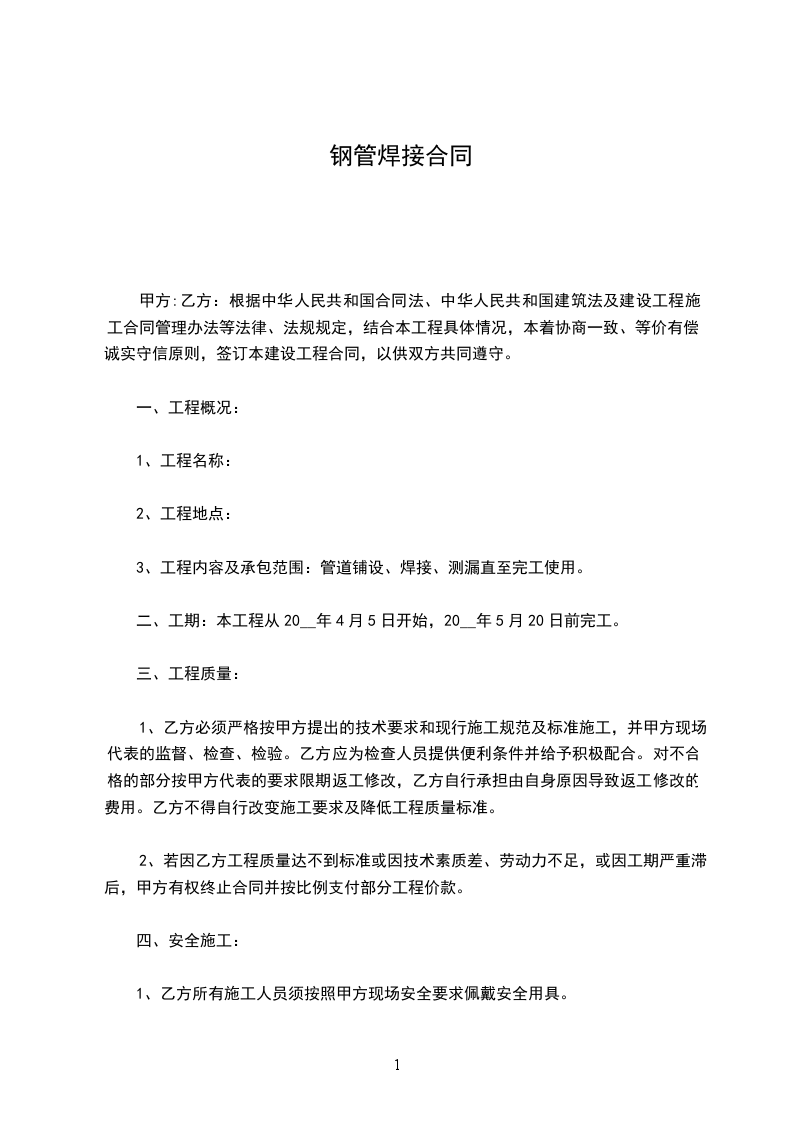 钢管焊接合同

甲方:乙方：根据中华人民共和国合同法、中华人民共和国建筑法及建设工程施工合同管理办法等法律、法规规定，结合本工程具体情况，本着协商一致、等价有偿诚实守信原则，签订本建设工程合同，以供双方共同遵守。

一、工程概况：

1、工程名称：

2、工程地点：

3、工程内容及承包范围：管道铺设、焊接、测漏直至完工使用。

二、工期：本工程从 20__年 4 月 5 日开始，20__年 5 月 20 日前完工。

三、工程质量：

1、乙方必须严格按甲方提出的技术要求和现行施工规范及标准施工，并甲方现场代表的监督、检查、检验。乙方应为检查人员提供便利条件并给予积极配合。对不合格的部分按甲方代表的要求限期返工修改，乙方自行承担由自身原因导致返工修改的费用。乙方不得自行改变施工要求及降低工程质量标准。

2、若因乙方工程质量达不到标准或因技术素质差、劳动力不足，或因工期严重滞后，甲方有权终止合同并按比例支付部分工程价款。

四、安全施工：

1、乙方所有施工人员须按照甲方现场安全要求佩戴安全用具。

1